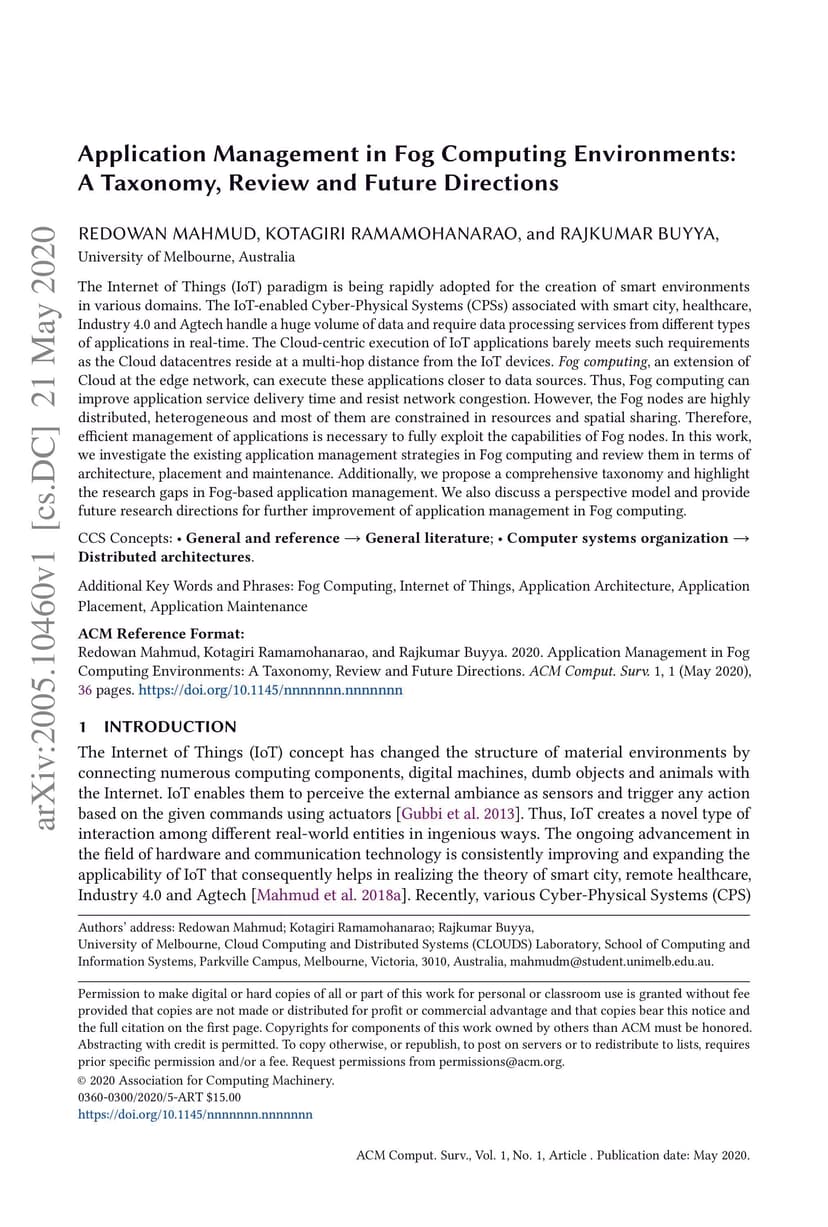 arXiv:2005.10460v1 [cs.DC] 21 May 2020

Application Management in Fog Computing Environments: A Taxonomy, Review and Future Directions

REDOWAN MAHMUD, KOTAGIRI RAMAMOHANARAO, and RAJKUMAR BUYYA, University of Melbourne, Australia

The Internet of Things (IoT) paradigm is being rapidly adopted for the creation of smart environments in various domains. The IoT-enabled Cyber-Physical Systems (CPSs) associated with smart city, healthcare, Industry 4.0 and Agtech handle a huge volume of data and require data processing services from different types of applications in real-time. The Cloud-centric execution of IoT applications barely meets such requirements as the Cloud datacentres reside at a multi-hop distance from the IoT devices. Fog computing, an extension of Cloud at the edge network, can execute these applications closer to data sources. Thus, Fog computing can improve application service delivery time and resist network congestion. However, the Fog nodes are highly distributed, heterogeneous and most of them are constrained in resources and spatial sharing. Therefore, efficient management of applications is necessary to fully exploit the capabilities of Fog nodes. In this work, we investigate the existing application management strategies in Fog computing and review them in terms of architecture, placement and maintenance. Additionally, we propose a comprehensive taxonomy and highlight the research gaps in Fog-based application management. We also discuss a perspective model and provide future research directions for further improvement of application management in Fog computing.

CCS Concepts: • General and reference → General literature; • Computer systems organization → Distributed architectures.

Additional Key Words and Phrases: Fog Computing, Internet of Things, Application Architecture, Application Placement, Application Maintenance

ACM Reference Format:
Redowan Mahmud, Kotagiri Ramamohanarao, and Rajkumar Buyya. 2020. Application Management in Fog Computing Environments: A Taxonomy, Review and Future Directions. ACM Comput. Surv. 1, 1 (May 2020), 36 pages. https://doi.org/10.1145/nnnnnnn.nnnnnnn

1 INTRODUCTION
The Internet of Things (IoT) concept has changed the structure of material environments by connecting numerous computing components, digital machines, dumb objects and animals with the Internet. IoT enables them to perceive the external ambiance as sensors and trigger any action based on the given commands using actuators [Gubbi et al. 2013]. Thus, IoT creates a novel type of interaction among different real-world entities in ingenious ways. The ongoing advancement in the field of hardware and communication technology is consistently improving and expanding the applicability of IoT that consequently helps in realizing the theory of smart city, remote healthcare, Industry 4.0 and Agtech [Mahmud et al. 2018a]. Recently, various Cyber-Physical Systems (CPS)

Authors' address: Redowan Mahmud; Kotagiri Ramamohanarao; Rajkumar Buyya,
University of Melbourne, Cloud Computing and Distributed Systems (CLOUDS) Laboratory, School of Computing and Information Systems, Parkville Campus, Melbourne, Victoria, 3010, Australia, mahmudm@student.unimelb.edu.au.

Permission to make digital or hard copies of all or part of this work for personal or classroom use is granted without fee provided that copies are not made or distributed for profit or commercial advantage and that copies bear this notice and the full citation on the first page. Copyrights for components of this work owned by others than ACM must be honored. Abstracting with credit is permitted. To copy otherwise, or republish, to post on servers or to redistribute to lists, requires prior specific permission and/or a fee. Request permissions from permissions@acm.org.
© 2020 Association for Computing Machinery.
0360-0300/2020/5-ART $15.00
https://doi.org/10.1145/nnnnnnn.nnnnnnn

ACM Comput. Surv., Vol. 1, No. 1, Article . Publication date: May 2020.